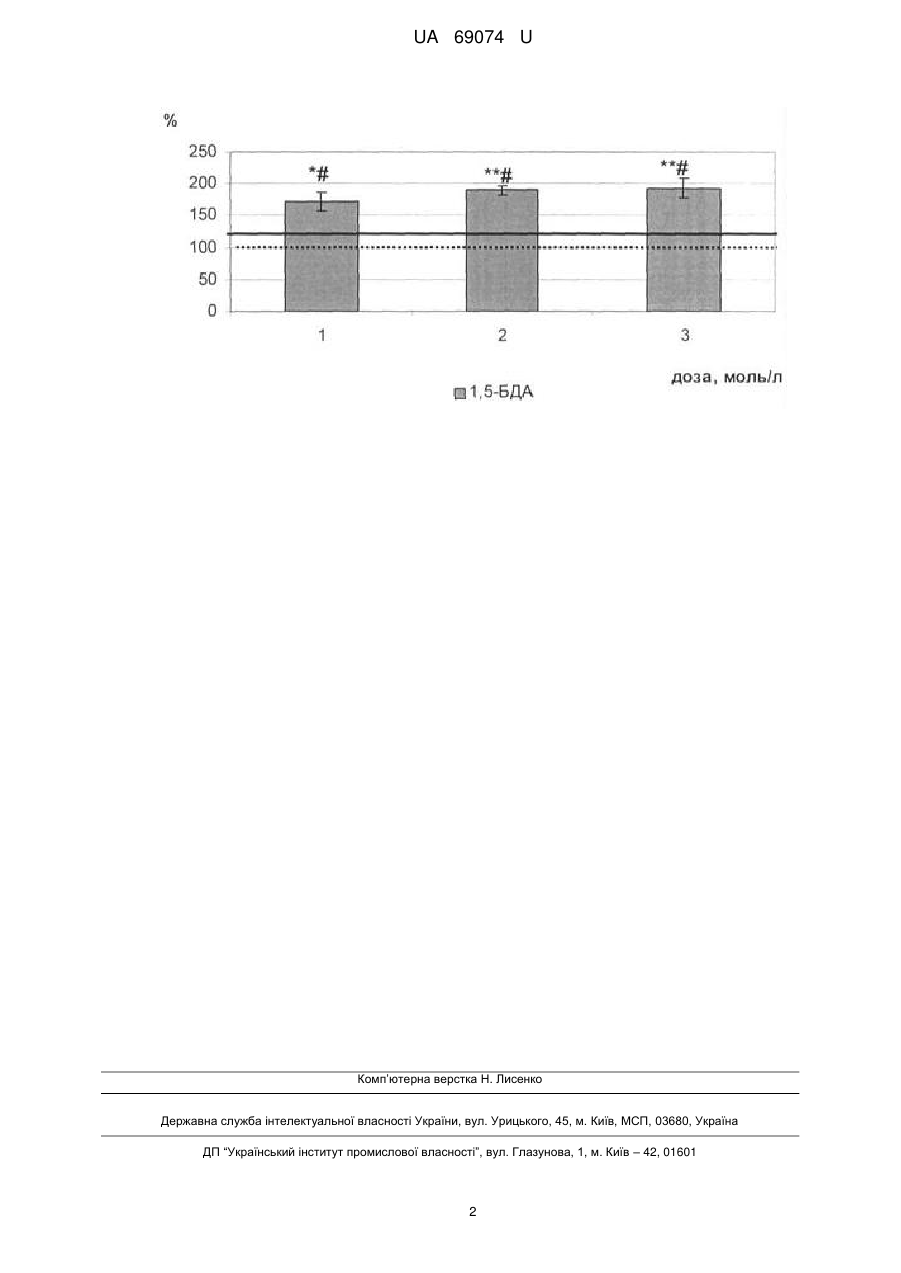 UA 69074 U

%

250
200
150
100
50
0

*#
**#
**#

1
2
3

доза, моль/л

1,5-БДА

Комп'ютерна верстка Н. Лисенко

Державна служба інтелектуальної власності України, вул. Урицького, 45, м. Київ, МСП, 03680, Україна

ДП "Український інститут промислової власності", вул. Глазунова, 1, м. Київ – 42, 01601

2